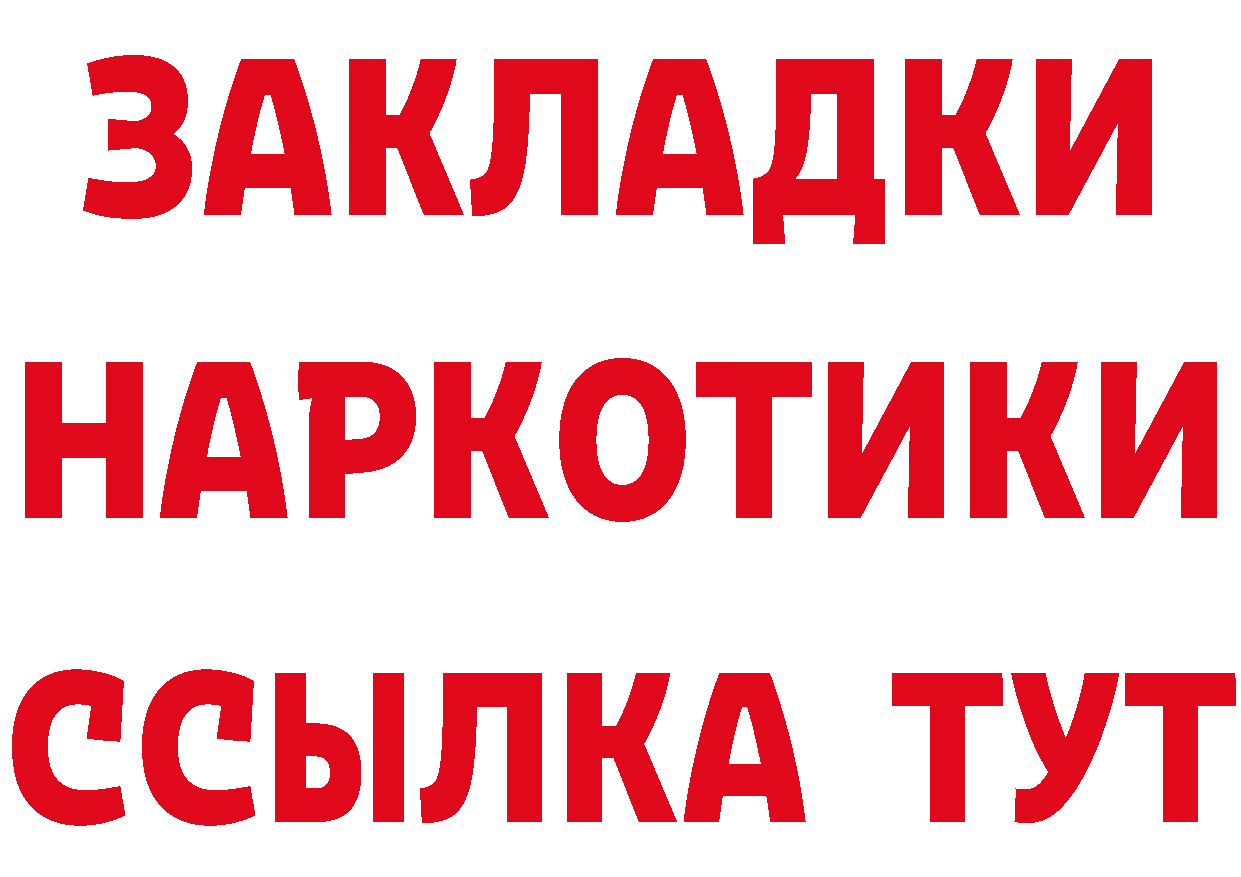 ЗАКЛАДКИ НАРКОТИКИ ССЫЛКА ТУТ